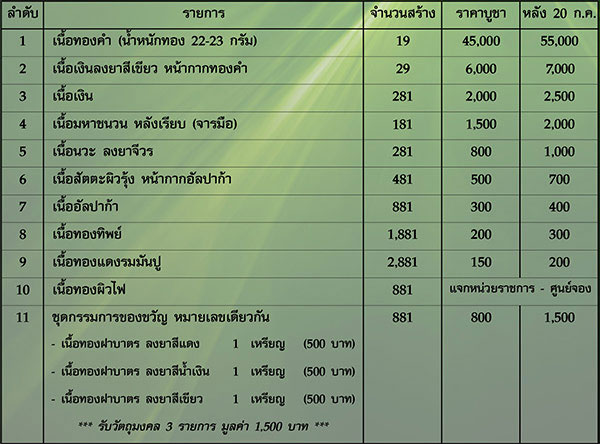 | ลำดับ | รายการ | จำนวนสร้าง | ราคาบูชา | หลัง 20 ก.ค. |
|---|---|---|---|---|
| 1 | เนื้อทองคำ (น้ำหนักทอง 22-23 กรัม) | 19 | 45,000 | 55,000 |
| 2 | เนื้อเงินลงยาสีเขียว หน้ากากทองคำ | 29 | 6,000 | 7,000 |
| 3 | เนื้อเงิน | 281 | 2,000 | 2,500 |
| 4 | เนื้อมหาชนวน หลังเรียบ (จารมือ) | 181 | 1,500 | 2,000 |
| 5 | เนื้อนวะ ลงยาจีวร | 281 | 800 | 1,000 |
| 6 | เนื้อสัตตะผิวรุ้ง หน้ากากอัลปาก้า | 481 | 500 | 700 |
| 7 | เนื้ออัลปาก้า | 881 | 300 | 400 |
| 8 | เนื้อทองทิพย์ | 1,881 | 200 | 300 |
| 9 | เนื้อทองแดงรมมันปู | 2,881 | 150 | 200 |
| 10 | เนื้อทองผิวไฟ | 881 | แจกหน่วยราชการ - ศูนย์จอง | |
| 11 | ชุดกรรมการของขวัญ หมายเลขเดียวกัน - เนื้อทองฝาบาตร ลงยาสีแดง 1 เหรียญ (500 บาท) - เนื้อทองฝาบาตร ลงยาสีน้ำเงิน 1 เหรียญ (500 บาท) - เนื้อทองฝาบาตร ลงยาสีเขียว 1 เหรียญ (500 บาท) *** รับวัตถุมงคล 3 รายการ มูลค่า 1,500 บาท *** | 881 | 800 | 1,500 |